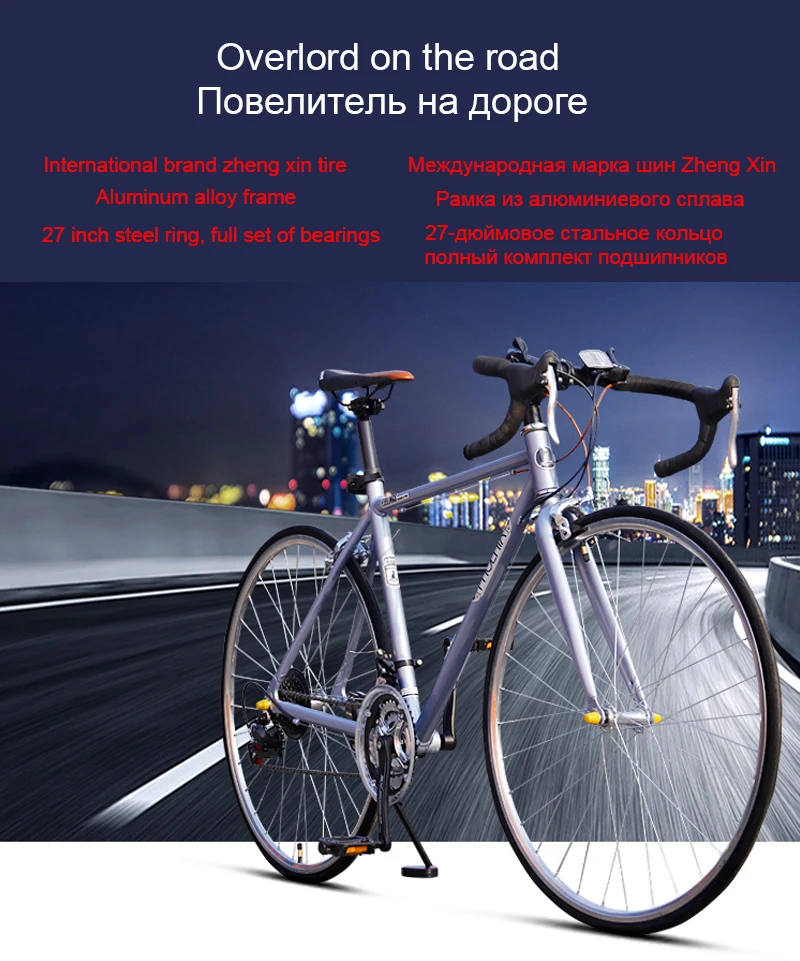 Overlord on the road
Повелитель на дороге

International brand zheng xin tire
Aluminum alloy frame
27 inch steel ring, full set of bearings

Международная марка шин Zheng Xin
Рамка из алюминиевого сплава
27-дюймовое стальное кольцо
полный комплект подшипников